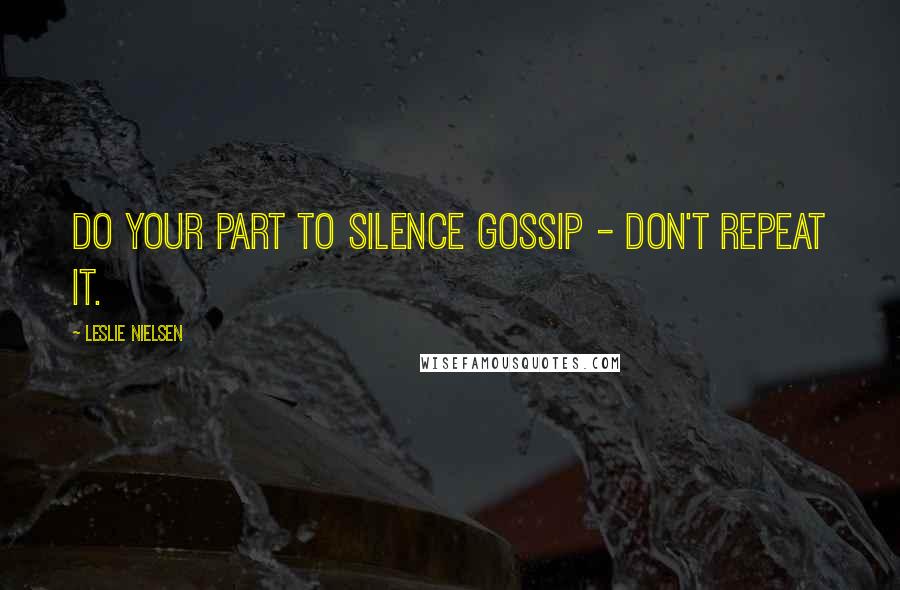 DO YOUR PART TO SILENCE GOSSIP - DON'T REPEAT IT.

- LESLIE NIELSEN

WISEFAMOUSQUOTES.COM